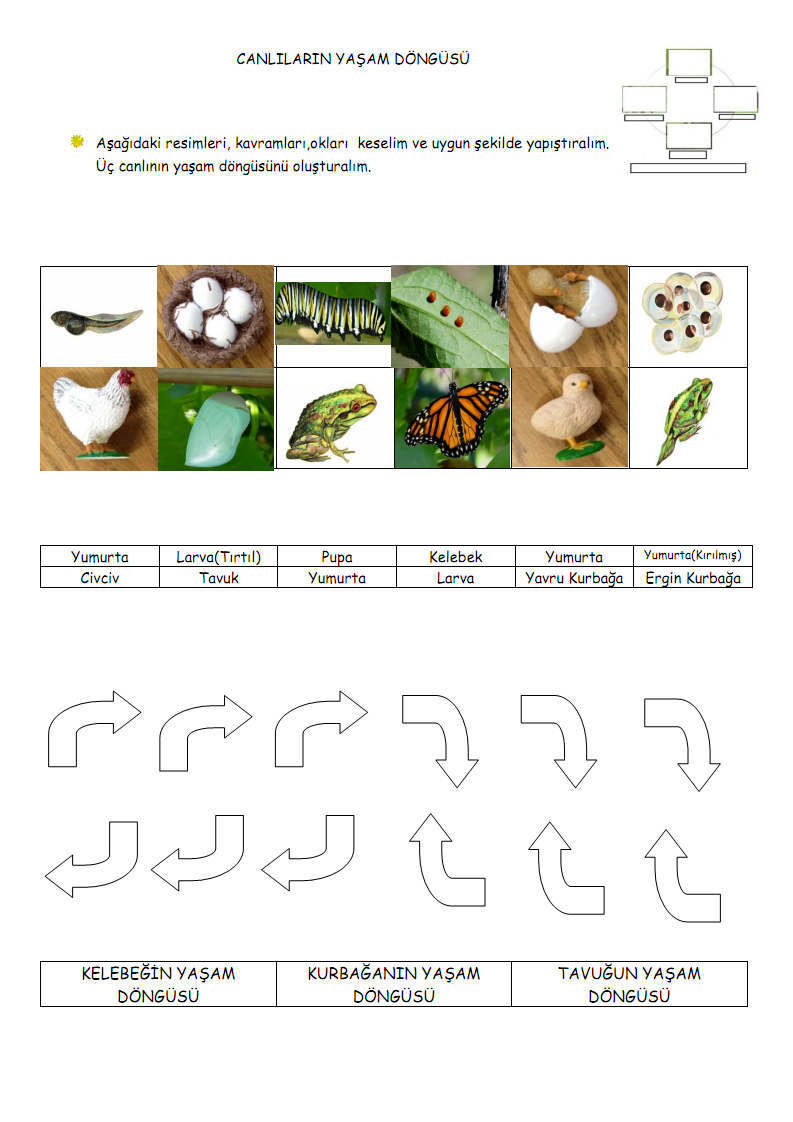 CANLILARIN YAŞAM DÖNGÜSÜ

Aşağıdaki resimleri, kavramları,okları keselim ve uygun şekilde yapıştıralım. Üç canlının yaşam döngüsünü oluşturalım.

| Yumurta | Larva(Tırtıl) | Pupa | Kelebek | Yumurta | Yumurta(Kırılmış) |
|---|---|---|---|---|---|
| Civciv | Tavuk | Yumurta | Larva | Yavru Kurbağa | Ergin Kurbağa |

| KELEBEĞİN YAŞAM DÖNGÜSÜ | KURBAĞANIN YAŞAM DÖNGÜSÜ | TAVUĞUN YAŞAM DÖNGÜSÜ |
|---|---|---|